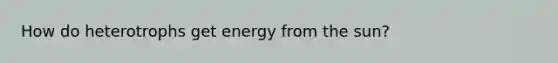 How do heterotrophs get energy from the sun?